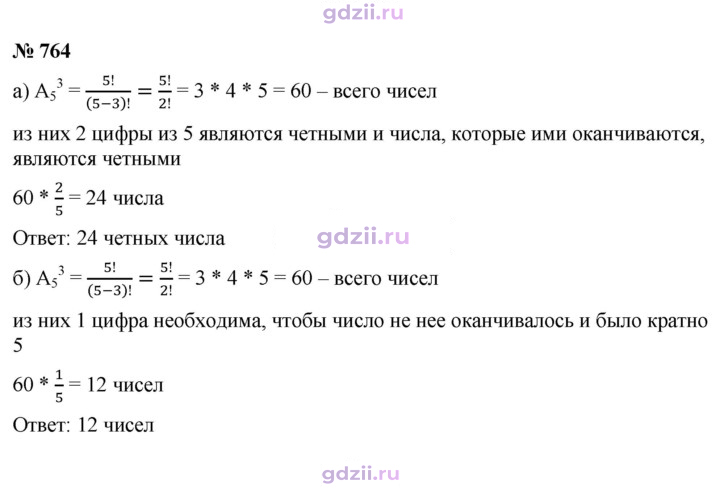 № 764

а) $A_5^3 = \frac{5!}{(5-3)!} = \frac{5!}{2!} = 3 * 4 * 5 = 60$ – всего чисел

из них 2 цифры из 5 являются четными и числа, которые ими оканчиваются, являются четными

$60 * \frac{2}{5} = 24$ числа

Ответ: 24 четных числа

б) $A_5^3 = \frac{5!}{(5-3)!} = \frac{5!}{2!} = 3 * 4 * 5 = 60$ – всего чисел

из них 1 цифра необходима, чтобы число не нее оканчивалось и было кратно 5

$60 * \frac{1}{5} = 12$ чисел

Ответ: 12 чисел

gdzii.ru